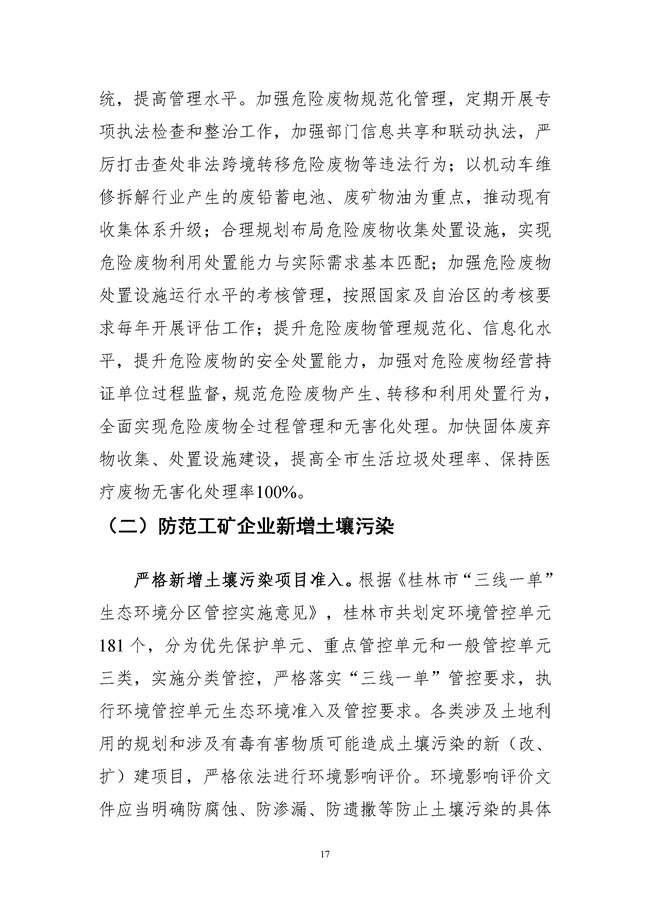 统，提高管理水平。加强危险废物规范化管理，定期开展专项执法检查和整治工作，加强部门信息共享和联动执法，严厉打击查处非法跨境转移危险废物等违法行为；以机动车维修拆解行业产生的废铅蓄电池、废矿物油为重点，推动现有收集体系升级；合理规划布局危险废物收集处置设施，实现危险废物利用处置能力与实际需求基本匹配；加强危险废物处置设施运行水平的考核管理，按照国家及自治区的考核要求每年开展评估工作；提升危险废物管理规范化、信息化水平，提升危险废物的安全处置能力，加强对危险废物经营持证单位过程监督，规范危险废物产生、转移和利用处置行为，全面实现危险废物全过程管理和无害化处理。加快固体废弃物收集、处置设施建设，提高全市生活垃圾处理率、保持医疗废物无害化处理率100%。

（二）防范工矿企业新增土壤污染

严格新增土壤污染项目准入。根据《桂林市“三线一单”生态环境分区管控实施意见》，桂林市共划定环境管控单元181个，分为优先保护单元、重点管控单元和一般管控单元三类，实施分类管控，严格落实“三线一单”管控要求，执行环境管控单元生态环境准入及管控要求。各类涉及土地利用的规划和涉及有毒有害物质可能造成土壤污染的新（改、扩）建项目，严格依法进行环境影响评价。环境影响评价文件应当明确防腐蚀、防渗漏、防遗撒等防止土壤污染的具体

17